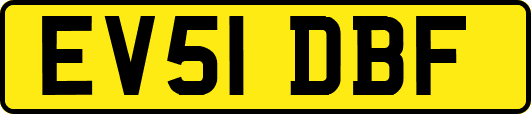 EV51 DBF